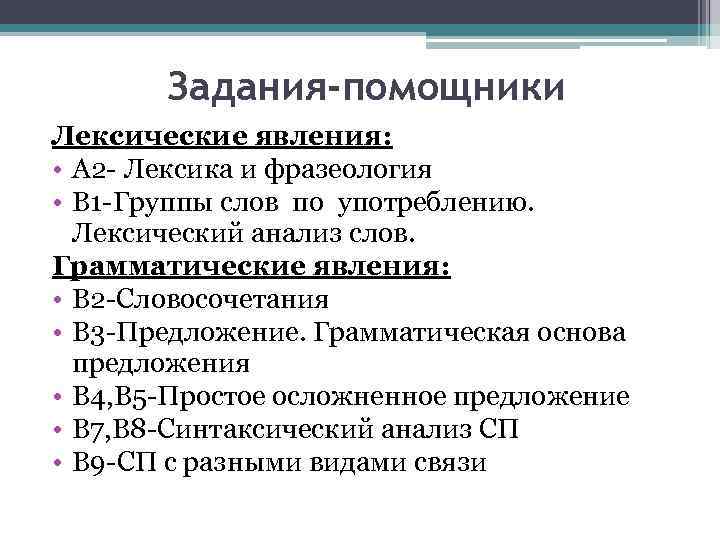 Задания-помощники

Лексические явления:

• А2- Лексика и фразеология
• В1-Группы слов по употреблению. Лексический анализ слов.

Грамматические явления:

• В2-Словосочетания
• В3-Предложение. Грамматическая основа предложения
• В4,В5-Простое осложненное предложение
• В7,В8-Синтаксический анализ СП
• В9-СП с разными видами связи